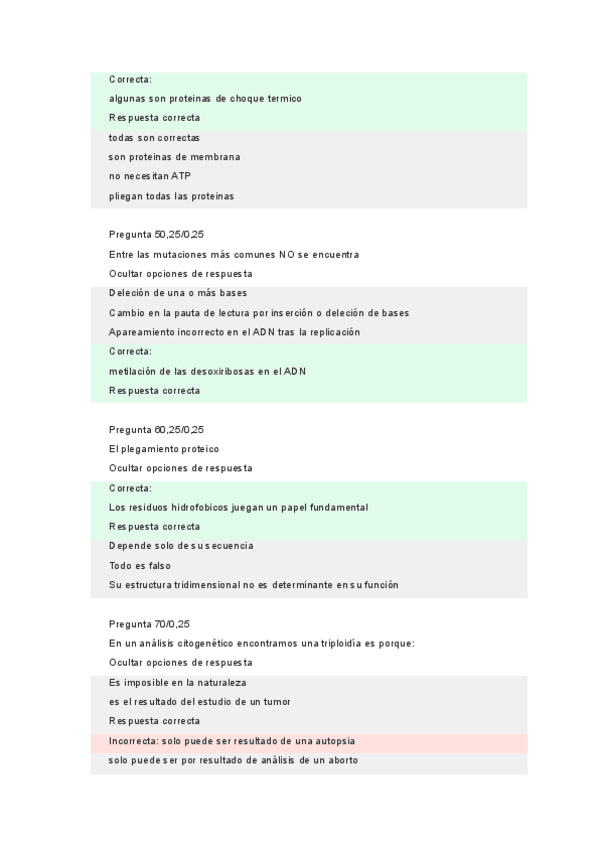 Correcta:
algunas son proteinas de choque termico
Respuesta correcta
todas son correctas
son proteinas de membrana
no necesitan ATP
pliegan todas las proteinas

Pregunta 50,25/0,25
Entre las mutaciones más comunes NO se encuentra
Ocultar opciones de respuesta
Deleción de una o más bases
Cambio en la pauta de lectura por inserción o deleción de bases
Apareamiento incorrecto en el ADN tras la replicación
Correcta:
metilación de las desoxiribosas en el ADN
Respuesta correcta

Pregunta 60,25/0,25
El plegamiento proteico
Ocultar opciones de respuesta
Correcta:
Los residuos hidrofobicos juegan un papel fundamental
Respuesta correcta
Depende solo de su secuencia
Todo es falso
Su estructura tridimensional no es determinante en su función

Pregunta 70/0,25
En un análisis citogenético encontramos una triploidía es porque:
Ocultar opciones de respuesta
Es imposible en la naturaleza
es el resultado del estudio de un tumor
Respuesta correcta
Incorrecta: solo puede ser resultado de una autopsia
solo puede ser por resultado de análisis de un aborto